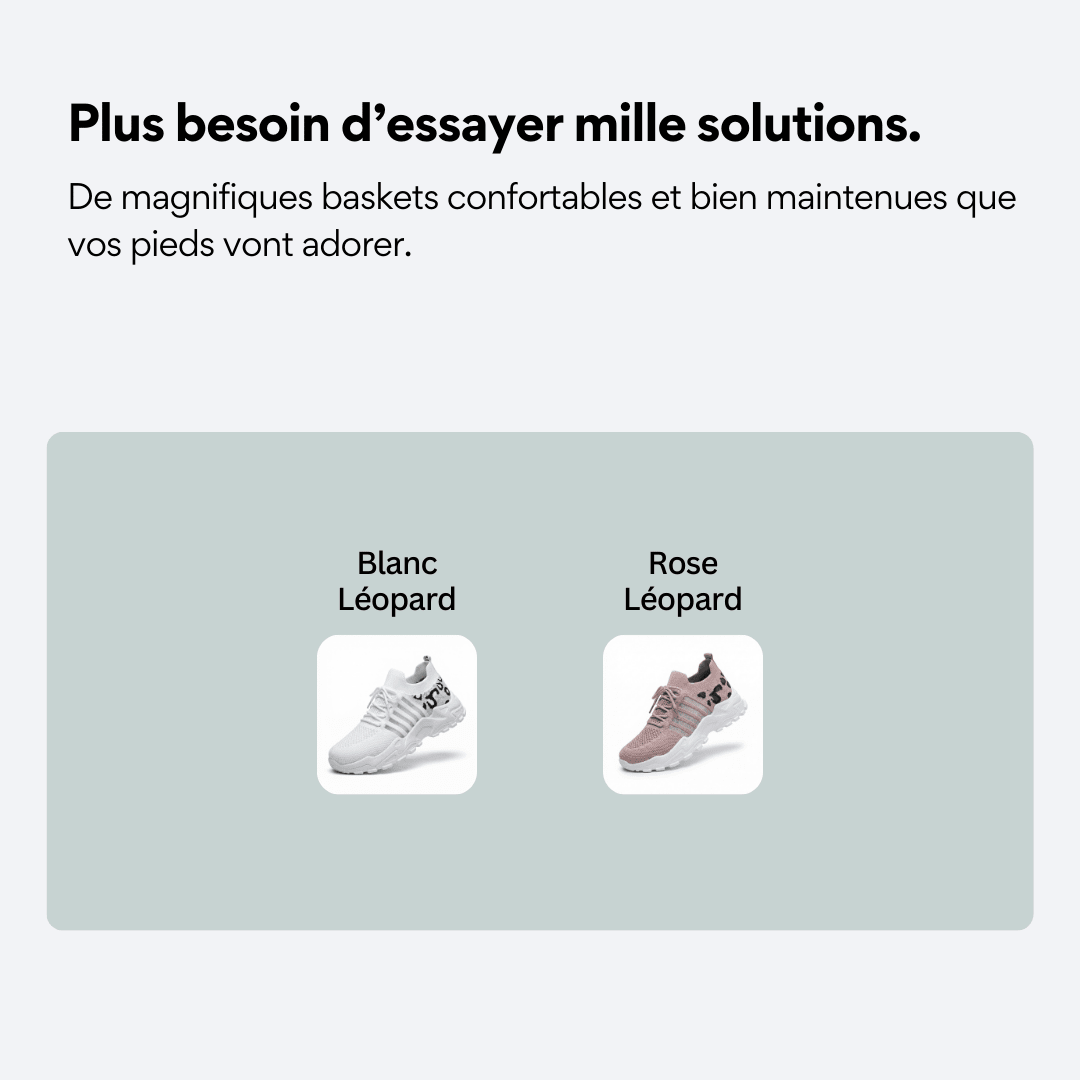 Plus besoin d’essayer mille solutions.

De magnifiques baskets confortables et bien maintenues que vos pieds vont adorer.

Blanc Léopard

Rose Léopard